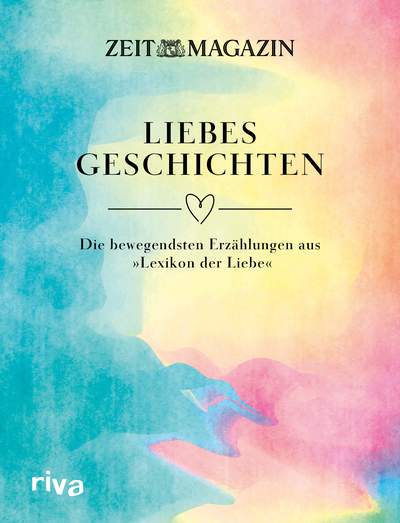 ZEIT MAGAZIN

LIEBES
GESCHICHTEN

Die bewegendsten Erzählungen aus »Lexikon der Liebe«

riva